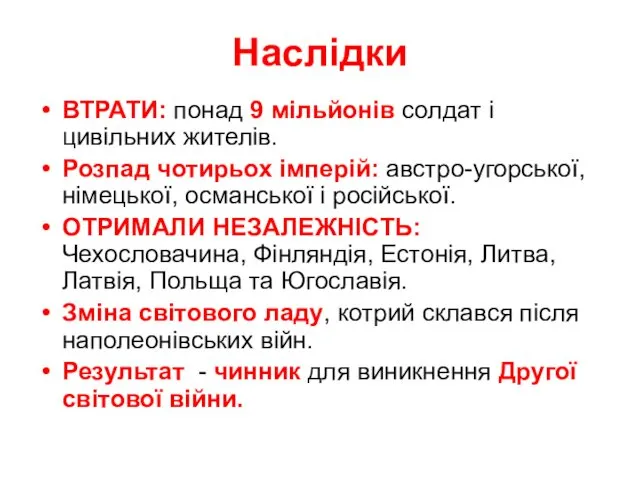 Наслідки

• ВТРАТИ: понад 9 мільйонів солдат і цивільних жителів.
• Розпад чотирьох імперій: австро-угорської, німецької, османської і російської.
• ОТРИМАЛИ НЕЗАЛЕЖНІСТЬ: Чехословачина, Фінляндія, Естонія, Литва, Латвія, Польща та Югославія.
• Зміна світового ладу, котрий склався після наполеонівських війн.
• Результат - чинник для виникнення Другої світової війни.